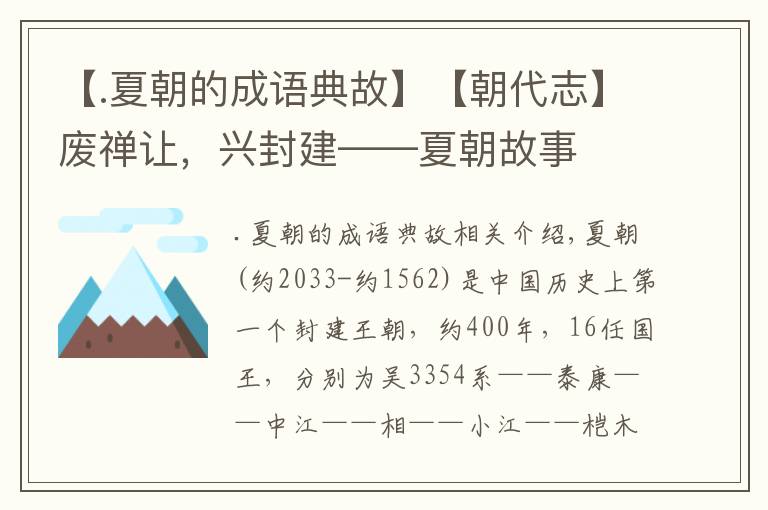 【.夏朝的成语典故】【朝代志】废禅让，兴封建——夏朝故事

.夏朝的成语典故相关介绍,夏朝(约2033-约1562)是中国历史上第一个封建王朝，约400年，16任国王，分别为吴3354系——泰康——中江——相——小江——桤木